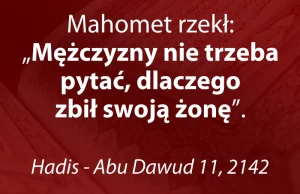 Mahomet rzekł:
„Mężczyzny nie trzeba pytać, dlaczego zbił swoją żonę”.

Hadis - Abu Dawud 11, 2142